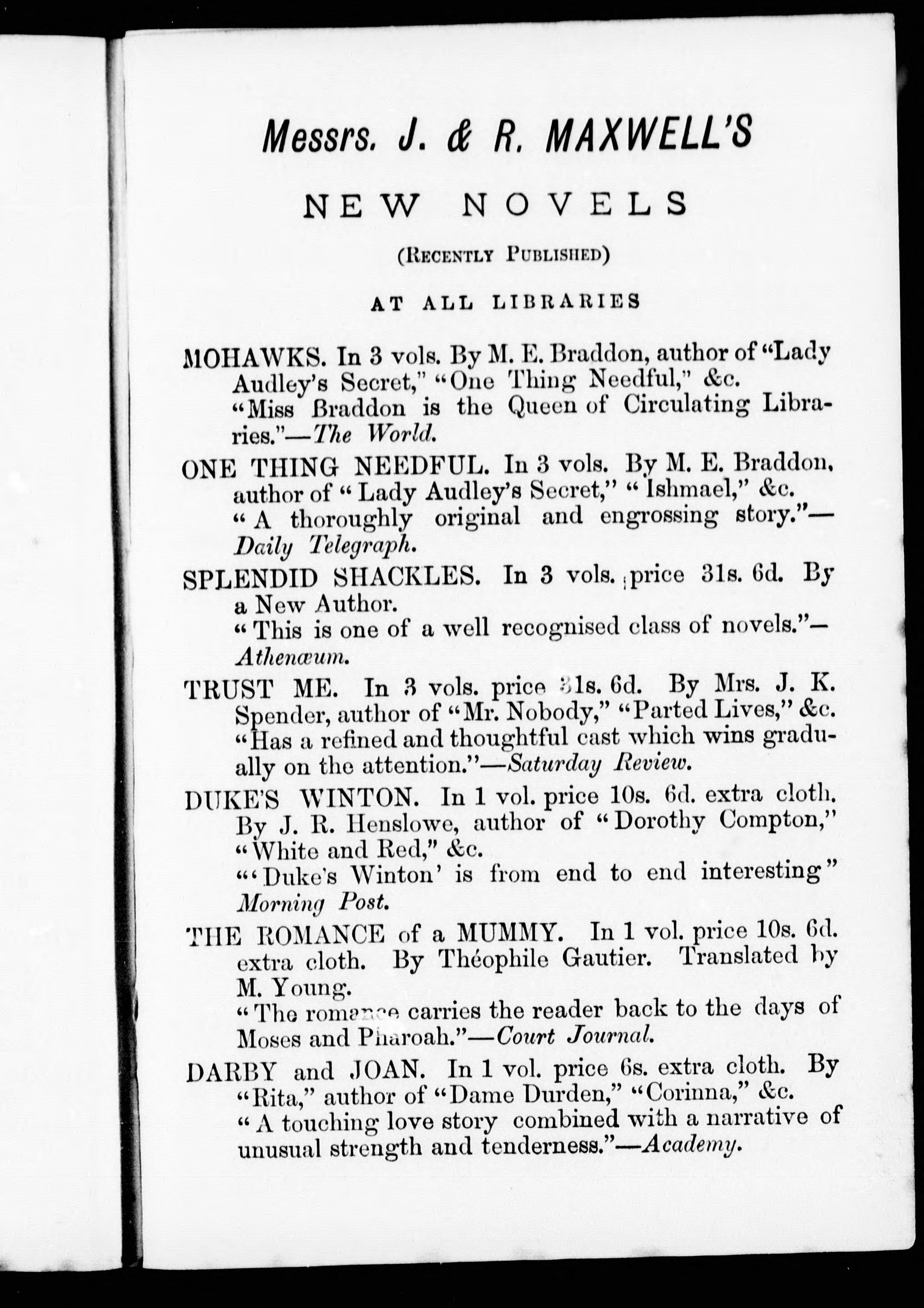 Messrs. J. & R. MAXWELL'S

NEW NOVELS

(Recently Published)

AT ALL LIBRARIES

MOHAWKS. In 3 vols. By M. E. Braddon, author of "Lady Audley's Secret," "One Thing Needful," &c.
"Miss Braddon is the Queen of Circulating Libraries."—The World.

ONE THING NEEDFUL. In 3 vols. By M. E. Braddon, author of "Lady Audley's Secret," "Ishmael," &c.
"A thoroughly original and engrossing story."—Daily Telegraph.

SPLENDID SHACKLES. In 3 vols. price 31s. 6d. By a New Author.
"This is one of a well recognised class of novels."—Athenæum.

TRUST ME. In 3 vols. price 31s. 6d. By Mrs. J. K. Spender, author of "Mr. Nobody," "Parted Lives," &c.
"Has a refined and thoughtful cast which wins gradually on the attention."—Saturday Review.

DUKE'S WINTON. In 1 vol. price 10s. 6d. extra cloth. By J. R. Henslowe, author of "Dorothy Compton," "White and Red," &c.
"'Duke's Winton' is from end to end interesting" Morning Post.

THE ROMANCE of a MUMMY. In 1 vol. price 10s. 6d. extra cloth. By Théophile Gautier. Translated by M. Young.
"The romance carries the reader back to the days of Moses and Pharoah."—Court Journal.

DARBY and JOAN. In 1 vol. price 6s. extra cloth. By "Rita," author of "Dame Durden," "Corinna," &c.
"A touching love story combined with a narrative of unusual strength and tenderness."—Academy.